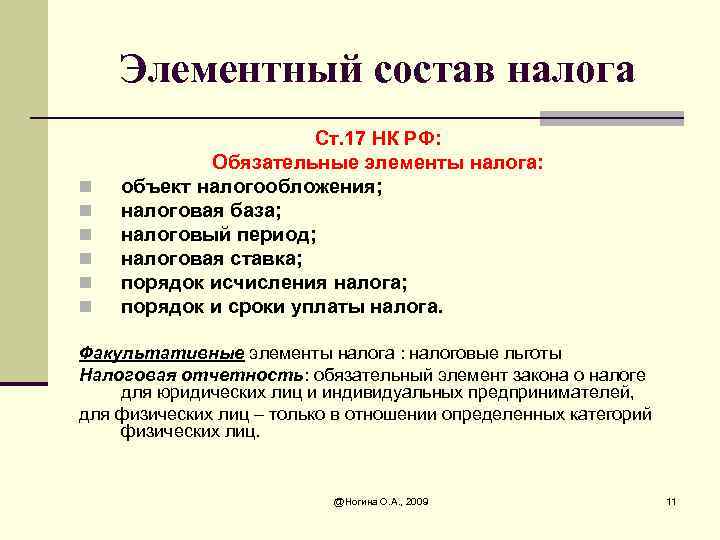 Элементный состав налога

Ст.17 НК РФ:
Обязательные элементы налога:

- объект налогообложения;
- налоговая база;
- налоговый период;
- налоговая ставка;
- порядок исчисления налога;
- порядок и сроки уплаты налога.

Факультативные элементы налога : налоговые льготы

Налоговая отчетность: обязательный элемент закона о налоге для юридических лиц и индивидуальных предпринимателей,

для физических лиц – только в отношении определенных категорий физических лиц.

@Ногина О.А., 2009

11